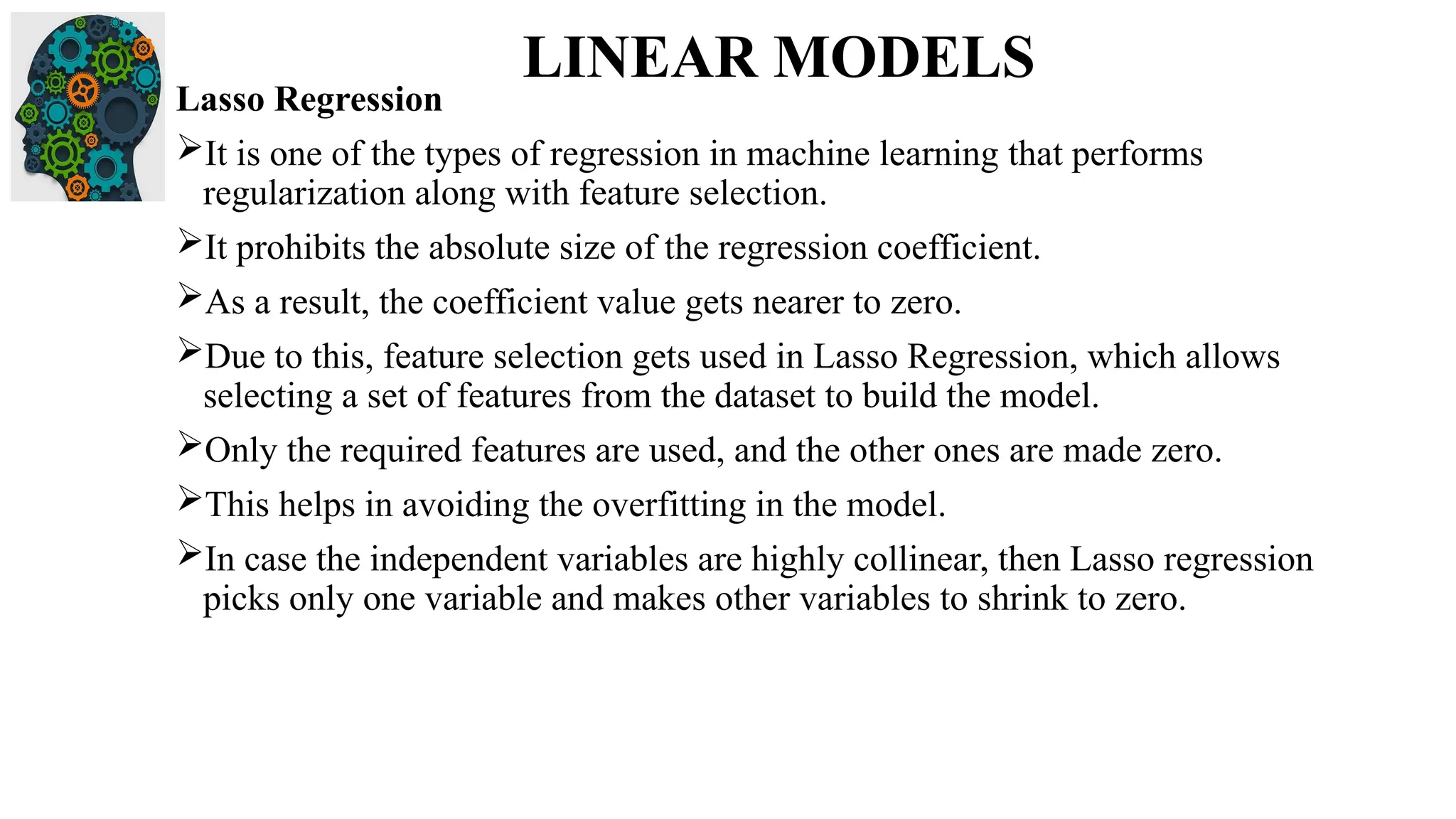 LINEAR MODELS

Lasso Regression

➢It is one of the types of regression in machine learning that performs regularization along with feature selection.

➢It prohibits the absolute size of the regression coefficient.

➢As a result, the coefficient value gets nearer to zero.

➢Due to this, feature selection gets used in Lasso Regression, which allows selecting a set of features from the dataset to build the model.

➢Only the required features are used, and the other ones are made zero.

➢This helps in avoiding the overfitting in the model.

➢In case the independent variables are highly collinear, then Lasso regression picks only one variable and makes other variables to shrink to zero.